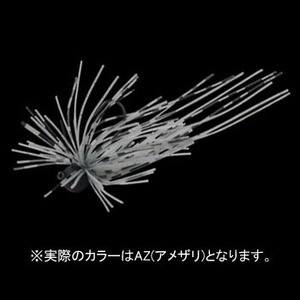 ※実際のカラーはAZ(アメザリ)となります。